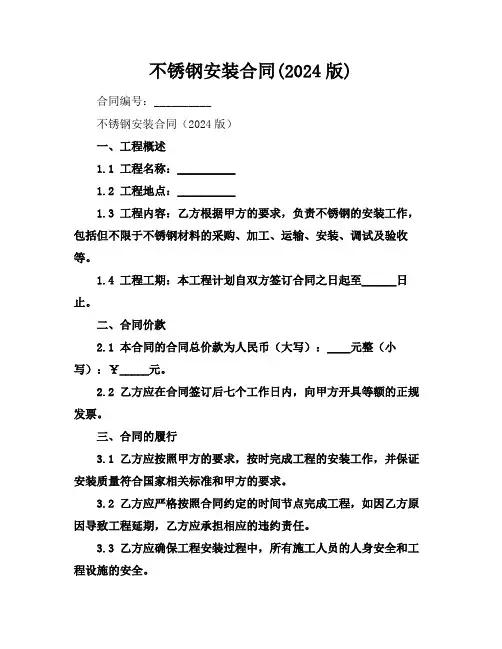 不锈钢安装合同(2024 版)

合同编号：__________

不锈钢安装合同（2024 版）

一、工程概述

1.1 工程名称：__________

1.2 工程地点：__________

1.3 工程内容：乙方根据甲方的要求，负责不锈钢的安装工作，包括但不限于不锈钢材料的采购、加工、运输、安装、调试及验收等。

1.4 工程工期：本工程计划自双方签订合同之日起至______日止。

二、合同价款

2.1 本合同的合同总价款为人民币（大写）：____元整（小写）：¥_____元。

2.2 乙方应在合同签订后七个工作日内，向甲方开具等额的正规发票。

三、合同的履行

3.1 乙方应按照甲方的要求，按时完成工程的安装工作，并保证安装质量符合国家相关标准和甲方的要求。

3.2 乙方应严格按照合同约定的时间节点完成工程，如因乙方原因导致工程延期，乙方应承担相应的违约责任。

3.3 乙方应确保工程安装过程中，所有施工人员的人身安全和工程设施的安全。